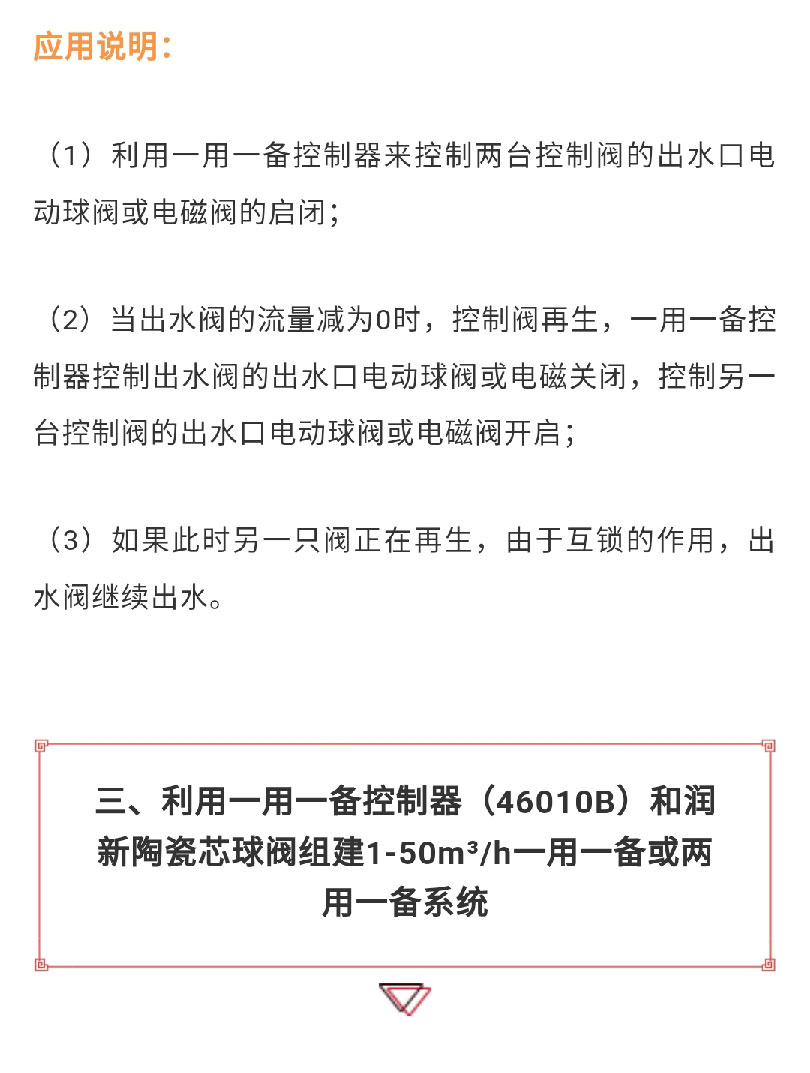 应用说明：

（1）利用一用一备控制器来控制两台控制阀的出水口电动球阀或电磁阀的启闭；

（2）当出水阀的流量减为0时，控制阀再生，一用一备控制器控制出水阀的出水口电动球阀或电磁关闭，控制另一台控制阀的出水口电动球阀或电磁阀开启；

（3）如果此时另一只阀正在再生，由于互锁的作用，出水阀继续出水。

三、利用一用一备控制器（46010B）和润新陶瓷芯球阀组建1-50m³/h一用一备或两用一备系统